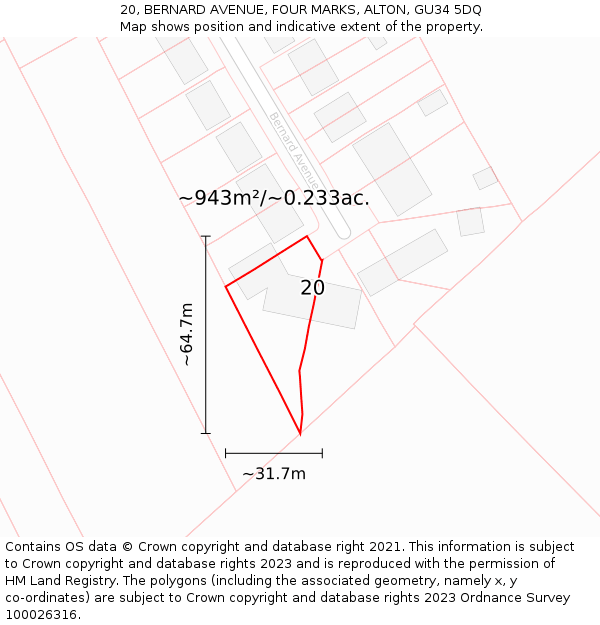 20, BERNARD AVENUE, FOUR MARKS, ALTON, GU34 5DQ
Map shows position and indicative extent of the property.

Bernard Avenue

~943m²/~0.233ac.

20

~64.7m

~31.7m

Contains OS data © Crown copyright and database right 2021. This information is subject to Crown copyright and database rights 2023 and is reproduced with the permission of HM Land Registry. The polygons (including the associated geometry, namely x, y co-ordinates) are subject to Crown copyright and database rights 2023 Ordnance Survey 100026316.